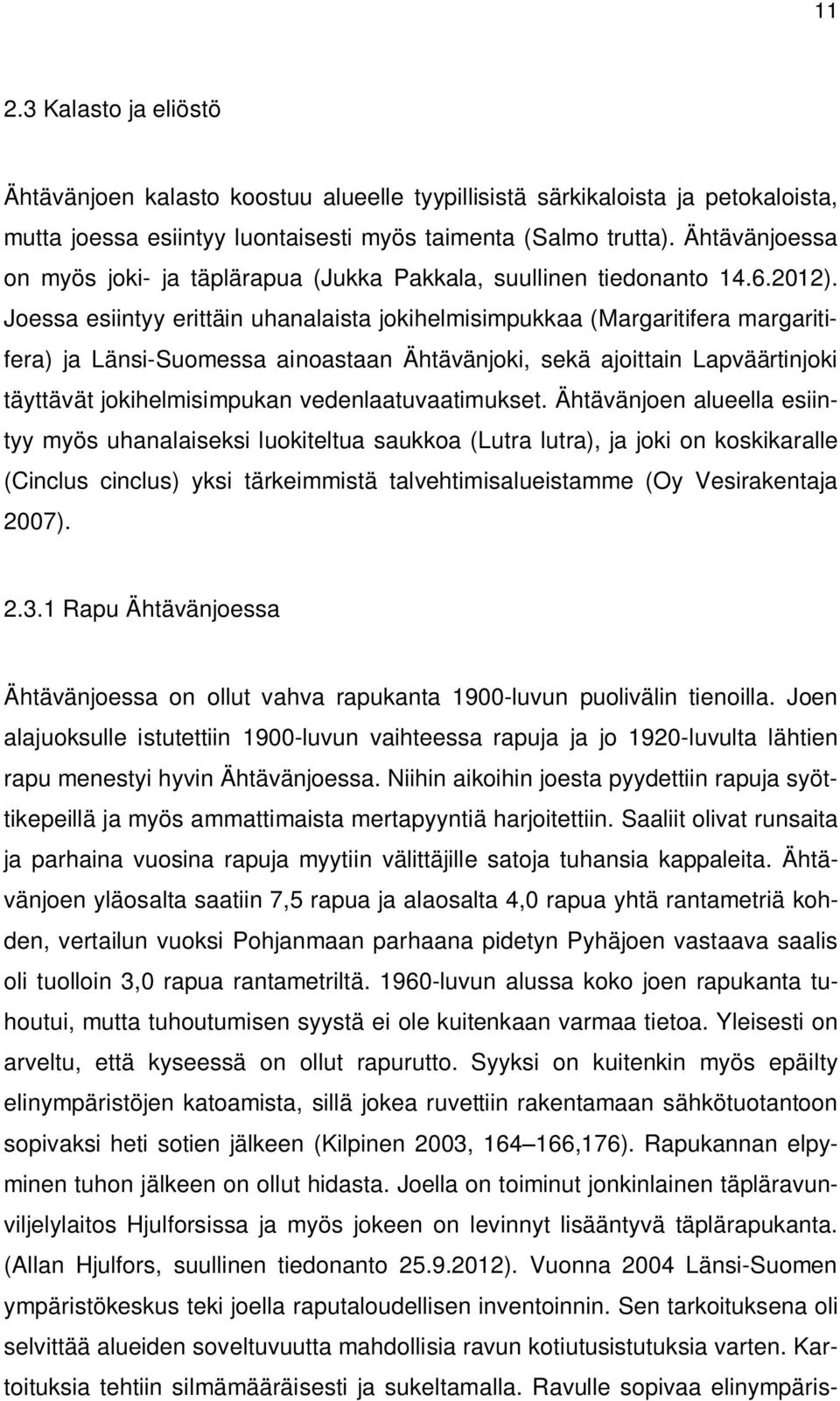 11

2.3 Kalasto ja eliöstö

Ähtävänjoen kalasto koostuu alueelle tyypillisistä särkikaloista ja petokaloista, mutta joessa esiintyy luontaisesti myös taimenta (Salmo trutta). Ähtävänjoessa on myös joki- ja täplärapua (Jukka Pakkala, suullinen tiedonanto 14.6.2012). Joessa esiintyy erittäin uhanalaista jokihelmisimpukkaa (Margaritifera margaritifera) ja Länsi-Suomessa ainoastaan Ähtävänjoki, sekä ajoittain Lapväärtinjoki täyttävät jokihelmisimpukan vedenlaatuvaatimukset. Ähtävänjoen alueella esiintyy myös uhanalaiseksi luokiteltua saukkoa (Lutra lutra), ja joki on koskikaralle (Cinclus cinclus) yksi tärkeimmistä talvehtimisalueistamme (Oy Vesirakentaja 2007).

2.3.1 Rapu Ähtävänjoessa

Ähtävänjoessa on ollut vahva rapukanta 1900-luvun puolivälin tienoilla. Joen alajuoksulle istutettiin 1900-luvun vaihteessa rapuja ja jo 1920-luvulta lähtien rapu menestyi hyvin Ähtävänjoessa. Niihin aikoihin joesta pyydettiin rapuja syöttikepeillä ja myös ammattimaista mertapyyntiä harjoitettiin. Saaliit olivat runsaita ja parhaina vuosina rapuja myytiin välittäjille satoja tuhansia kappaleita. Ähtävänjoen yläosalta saatiin 7,5 rapua ja alaosalta 4,0 rapua yhtä rantametriä kohden, vertailun vuoksi Pohjanmaan parhaana pidetyn Pyhäjoen vastaava saalis oli tuolloin 3,0 rapua rantametriltä. 1960-luvun alussa koko joen rapukanta tuhoutui, mutta tuhoutumisen syystä ei ole kuitenkaan varmaa tietoa. Yleisesti on arveltu, että kyseessä on ollut rapurutto. Syyksi on kuitenkin myös epäilty elinympäristöjen katoamista, sillä jokea ruvettiin rakentamaan sähkötuotantoon sopivaksi heti sotien jälkeen (Kilpinen 2003, 164–166,176). Rapukannan elpyminen tuhon jälkeen on ollut hidasta. Joella on toiminut jonkinlainen täpläravunviljelylaitos Hjulforsissa ja myös jokeen on levinnyt lisääntyvä täplärapukanta. (Allan Hjulfors, suullinen tiedonanto 25.9.2012). Vuonna 2004 Länsi-Suomen ympäristökeskus teki joella raputaloudellisen inventoinnin. Sen tarkoituksena oli selvittää alueiden soveltuvuutta mahdollisia ravun kotiutusistutuksia varten. Kartoituksia tehtiin silmämääräisesti ja sukeltamalla. Ravulle sopivaa elinympäris-